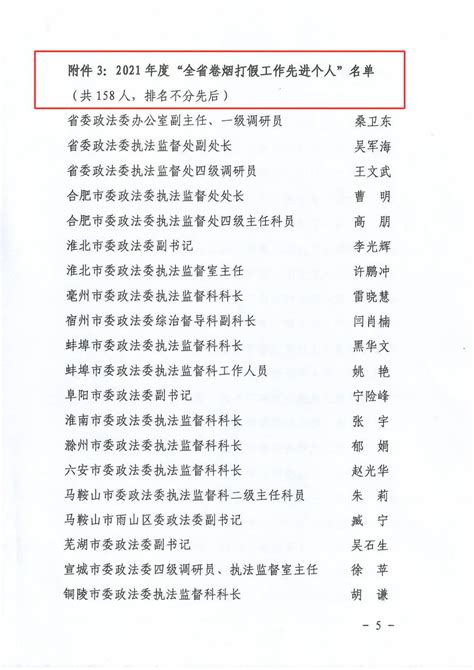 附件 3：2021 年度“全省卷烟打假工作先进个人”名单

（共 158 人，排名不分先后）

省委政法委办公室副主任、一级调研员　桑卫东
省委政法委执法监督处副处长　吴军海
省委政法委执法监督处四级调研员　王文武
合肥市委政法委执法监督处处长　曹　明
合肥市委政法委执法监督处四级主任科员　高　朋
淮北市委政法委副书记　李光辉
淮北市委政法委执法监督室主任　许鹏冲
亳州市委政法委执法监督科科长　雷晓慧
宿州市委政法委综治督导科副科长　闫肖楠
蚌埠市委政法委执法监督科科长　黑华文
蚌埠市委政法委执法监督科工作人员　姚　艳
阜阳市委政法委副书记　宁险峰
淮南市委政法委执法监督科科长　张　宇
滁州市委政法委执法监督科科长　郁　娟
六安市委政法委执法监督科科长　赵光华
马鞍山市委政法委执法监督科二级主任科员　朱　莉
马鞍山市雨山区委政法委副书记　臧　宁
芜湖市委政法委副书记　吴石生
宣城市委政法委四级调研员、执法监督室主任　徐　苹
铜陵市委政法委执法监督科科长　胡　谦

－ 5 －